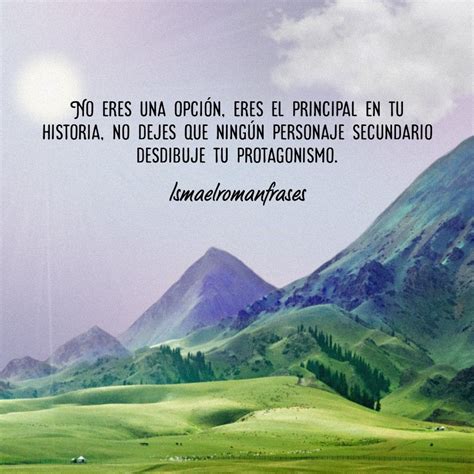 NO ERES UNA OPCIÓN, ERES EL PRINCIPAL EN TU HISTORIA, NO DEJES QUE NINGÚN PERSONAJE SECUNDARIO DESDIBUJE TU PROTAGONISMO.

Ismaelromanfrases